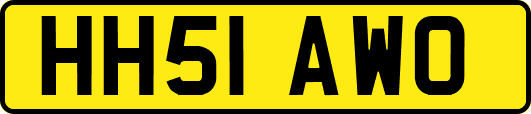 HH51 AWO